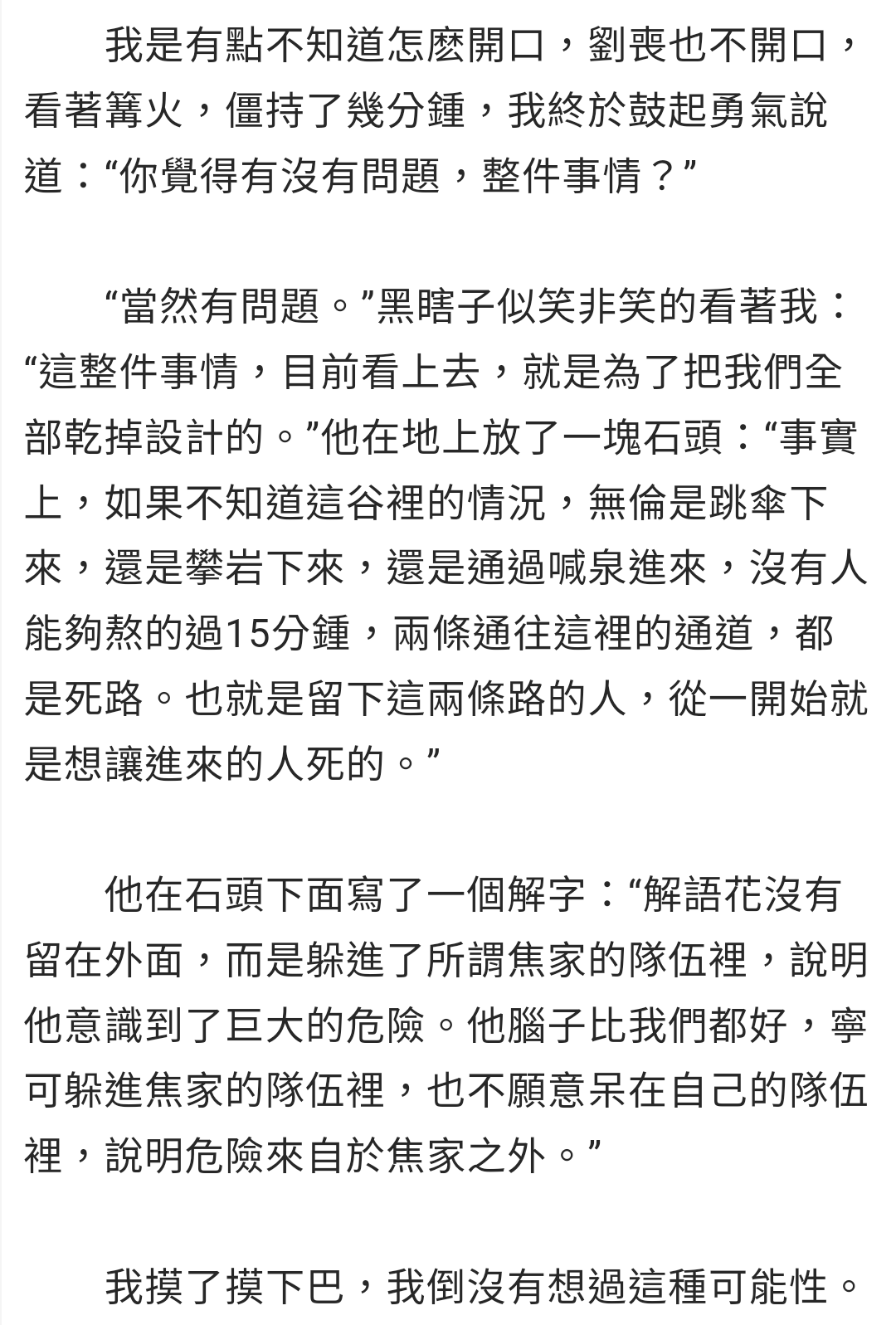 我是有點不知道怎麽開口，劉喪也不開口，看著篝火，僵持了幾分鍾，我終於鼓起勇氣說道：“你覺得有沒有問題，整件事情？”

“當然有問題。”黑瞎子似笑非笑的看著我：“這整件事情，目前看上去，就是為了把我們全部乾掉設計的。”他在地上放了一塊石頭：“事實上，如果不知道這谷裡的情況，無倫是跳傘下來，還是攀岩下來，還是通過喊泉進來，沒有人能夠熬的過15分鍾，兩條通往這裡的通道，都是死路。也就是留下這兩條路的人，從一開始就是想讓進來的人死的。”

他在石頭下面寫了一個解字：“解語花沒有留在外面，而是躲進了所謂焦家的隊伍裡，說明他意識到了巨大的危險。他腦子比我們都好，寧可躲進焦家的隊伍裡，也不願意呆在自己的隊伍裡，說明危險來自於焦家之外。”

我摸了摸下巴，我倒沒有想過這種可能性。